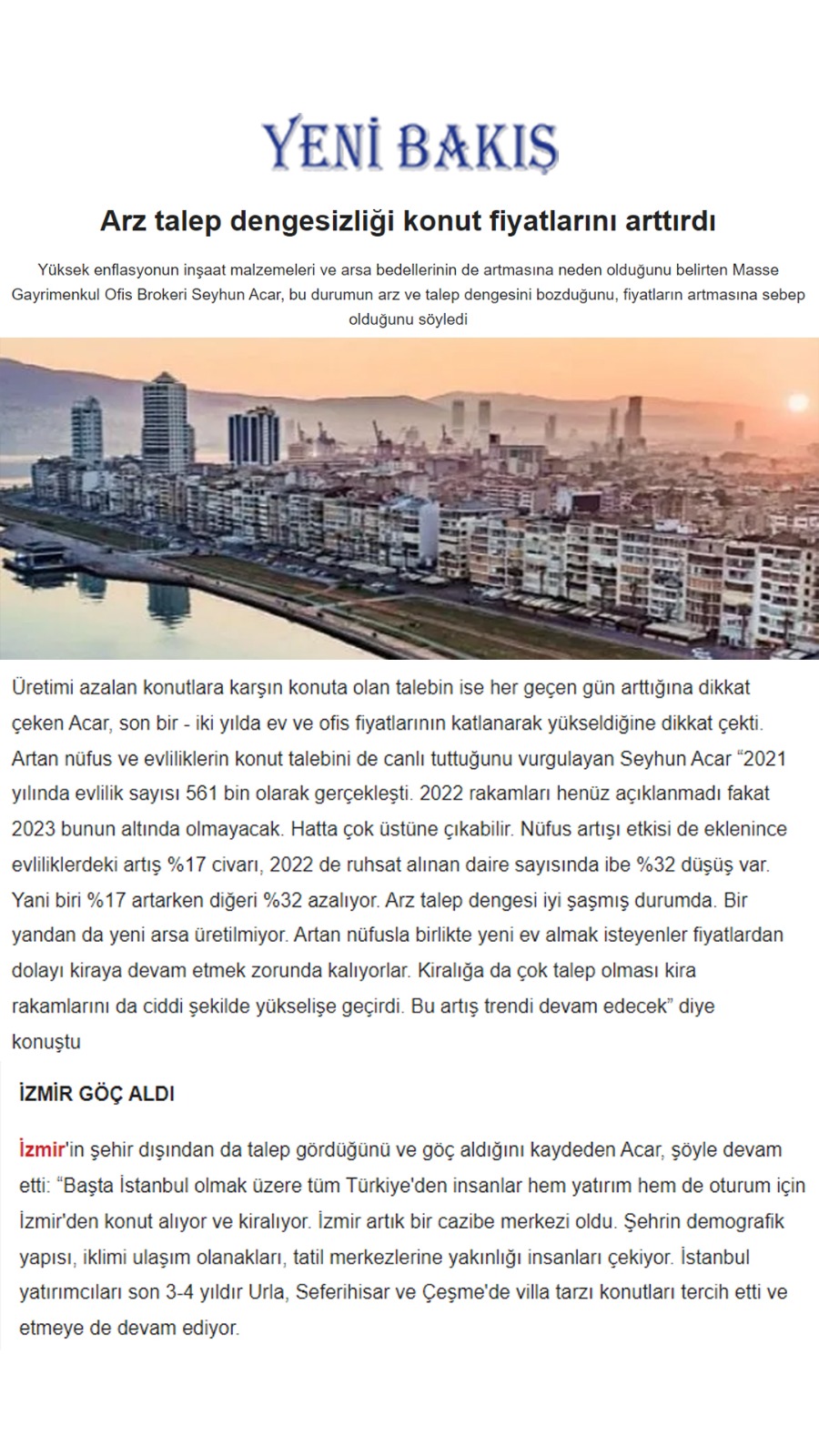 YENİ BAKIŞ

Arz talep dengesizliği konut fiyatlarını arttırdı

Yüksek enflasyonun inşaat malzemeleri ve arsa bedellerinin de artmasına neden olduğunu belirten Masse Gayrimenkul Ofis Brokeri Seyhun Acar, bu durumun arz ve talep dengesini bozduğunu, fiyatların artmasına sebep olduğunu söyledi

Üretimi azalan konutlara karşın konuta olan talebin ise her geçen gün arttığına dikkat çeken Acar, son bir - iki yılda ev ve ofis fiyatlarının katlanarak yükseldiğine dikkat çekti. Artan nüfus ve evliliklerin konut talebini de canlı tuttuğunu vurgulayan Seyhun Acar “2021 yılında evlilik sayısı 561 bin olarak gerçekleşti. 2022 rakamları henüz açıklanmadı fakat 2023 bunun altında olmayacak. Hatta çok üstüne çıkabilir. Nüfus artışı etkisi de eklenince evliliklerdeki artış %17 civarı, 2022 de ruhsat alınan daire sayısında ibe %32 düşüş var. Yani biri %17 artarken diğeri %32 azalıyor. Arz talep dengesi iyi şaşmış durumda. Bir yandan da yeni arsa üretilmiyor. Artan nüfusla birlikte yeni ev almak isteyenler fiyatlardan dolayı kiraya devam etmek zorunda kalıyorlar. Kiralığa da çok talep olması kira rakamlarını da ciddi şekilde yükselişe geçirdi. Bu artış trendi devam edecek” diye konuştu

İZMİR GÖÇ ALDI

İzmir'in şehir dışından da talep gördüğünü ve göç aldığını kaydeden Acar, şöyle devam etti: “Başta İstanbul olmak üzere tüm Türkiye'den insanlar hem yatırım hem de oturum için İzmir'den konut alıyor ve kiralıyor. İzmir artık bir cazibe merkezi oldu. Şehrin demografik yapısı, iklimi ulaşım olanakları, tatil merkezlerine yakınlığı insanları çekiyor. İstanbul yatırımcıları son 3-4 yıldır Urla, Seferihisar ve Çeşme'de villa tarzı konutları tercih etti ve etmeye de devam ediyor.